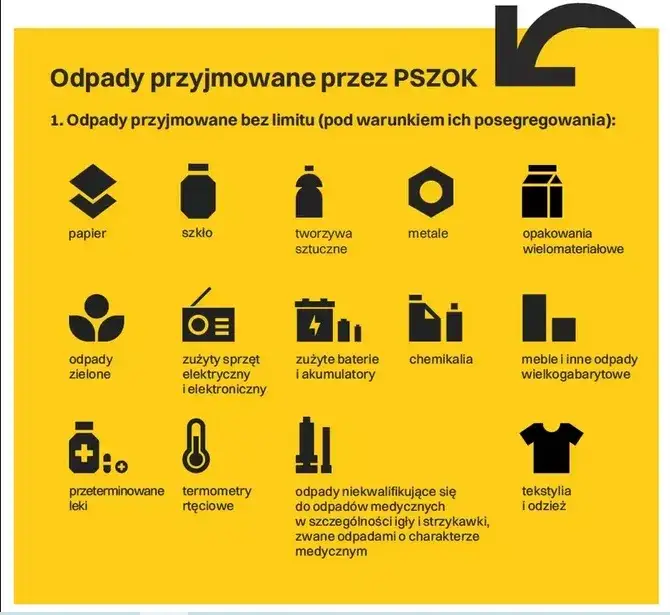 Odpady przyjmowane przez PSZOK

1. Odpady przyjmowane bez limitu (pod warunkiem ich posegregowania):

papier

szkło

tworzywa sztuczne

metale

opakowania wielomateriałowe

odpady zielone

zużyty sprzęt elektryczny i elektroniczny

zużyte baterie i akumulatory

chemikalia

meble i inne odpady wielkogabarytowe

przeterminowane leki

termometry rtęciowe

odpady niekwalifikujące się do odpadów medycznych w szczególności igły i strzykawki, zwane odpadami o charakterze medycznym

tekstylia i odzież